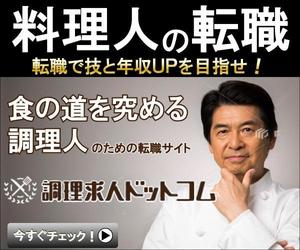 料理人の転職
転職で技と年収UPを目指せ！

食の道を究める
調理人のための転職サイト

調理求人ドットコム

今すぐチェック！